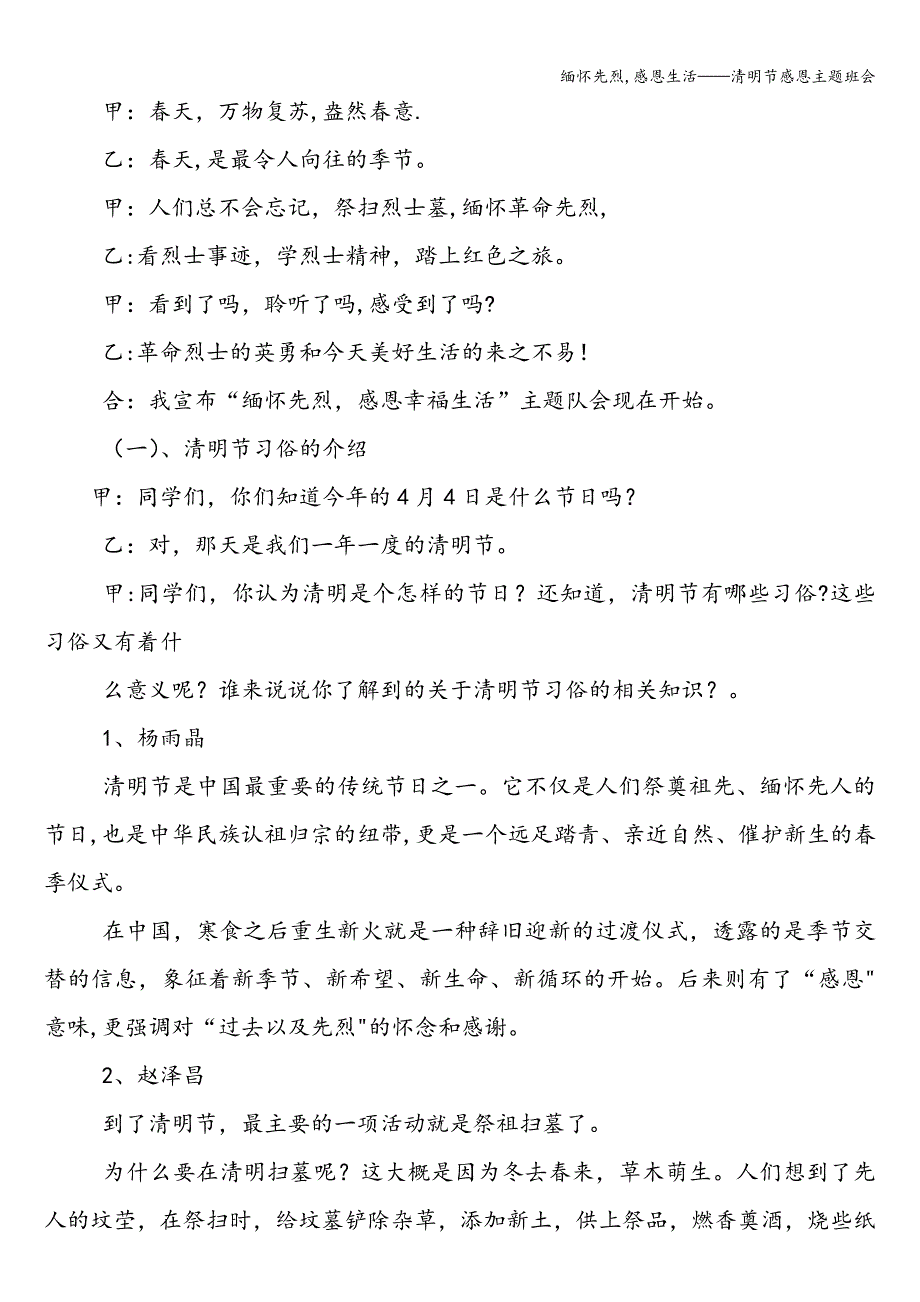 缅怀先烈,感恩生活——清明节感恩主题班会

甲：春天，万物复苏,盎然春意.

乙：春天,是最令人向往的季节。

甲：人们总不会忘记，祭扫烈士墓,缅怀革命先烈,

乙:看烈士事迹，学烈士精神，踏上红色之旅。

甲：看到了吗，聆听了吗,感受到了吗?

乙:革命烈士的英勇和今天美好生活的来之不易!

合：我宣布“缅怀先烈，感恩幸福生活”主题队会现在开始。

（一)、清明节习俗的介绍

甲：同学们，你们知道今年的4月4日是什么节日吗？

乙：对，那天是我们一年一度的清明节。

甲:同学们，你认为清明是个怎样的节日？还知道，清明节有哪些习俗?这些习俗又有着什

么意义呢？谁来说说你了解到的关于清明节习俗的相关知识？。

1、杨雨晶

清明节是中国最重要的传统节日之一。它不仅是人们祭奠祖先、缅怀先人的节日,也是中华民族认祖归宗的纽带,更是一个远足踏青、亲近自然、催护新生的春季仪式。

在中国，寒食之后重生新火就是一种辞旧迎新的过渡仪式，透露的是季节交替的信息，象征着新季节、新希望、新生命、新循环的开始。后来则有了“感恩"意味,更强调对“过去以及先烈"的怀念和感谢。

2、赵泽昌

到了清明节，最主要的一项活动就是祭祖扫墓了。

为什么要在清明扫墓呢？这大概是因为冬去春来，草木萌生。人们想到了先人的坟茔，在祭扫时，给坟墓铲除杂草，添加新土，供上祭品，燃香奠酒，烧些纸